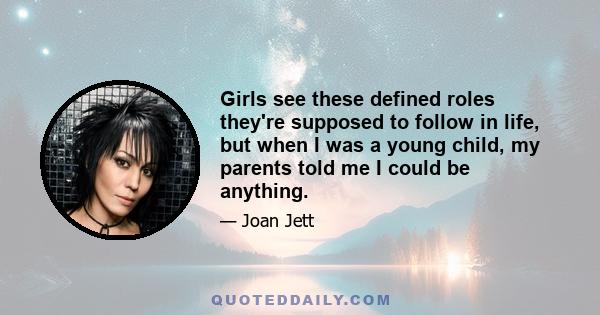 Girls see these defined roles they're supposed to follow in life, but when I was a young child, my parents told me I could be anything.

— Joan Jett

QUOTEDDAILY.COM